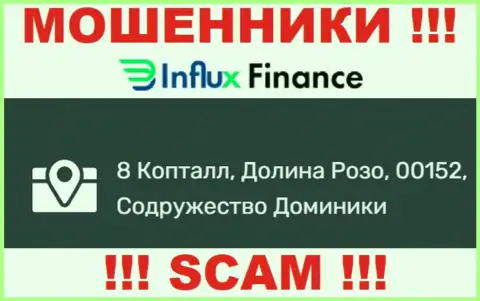 МОШЕННИКИ !!!

InFlux Finance

8 Копталл, Долина Розо, 00152, Содружество Доминики

!!! SCAM !!!